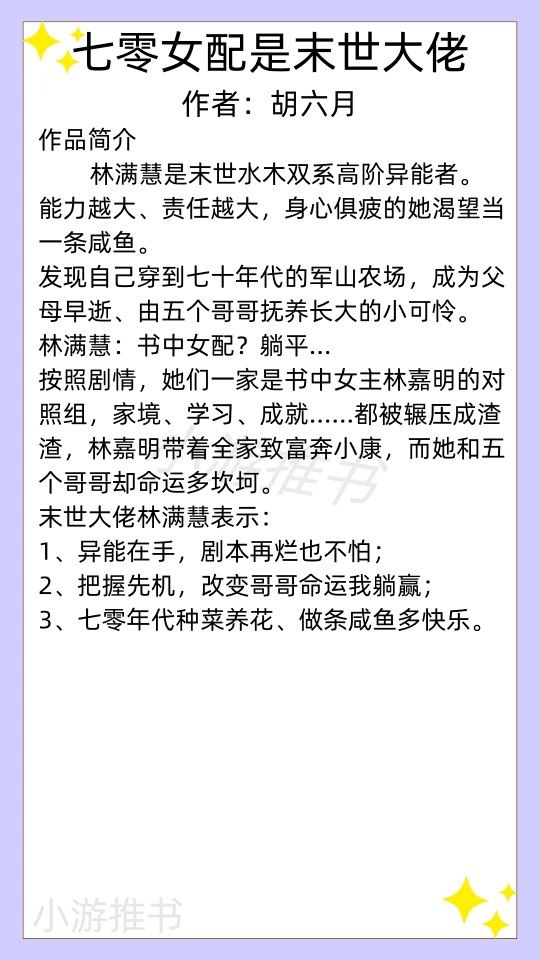 七零女配是末世大佬
作者：胡六月

作品简介

林满慧是末世水木双系高阶异能者。能力越大、责任越大，身心俱疲的她渴望当一条咸鱼。

发现自己穿到七十年代的军山农场，成为父母早逝、由五个哥哥抚养长大的小可怜。

林满慧：书中女配？躺平…

按照剧情，她们一家是书中女主林嘉明的对照组，家境、学习、成就……都被辗压成渣渣，林嘉明带着全家致富奔小康，而她和五个哥哥却命运多坎坷。

末世大佬林满慧表示：

1、异能在手，剧本再烂也不怕；

2、把握先机，改变哥哥命运我躺赢；

3、七零年代种菜养花、做条咸鱼多快乐。

小游推书

小游推书